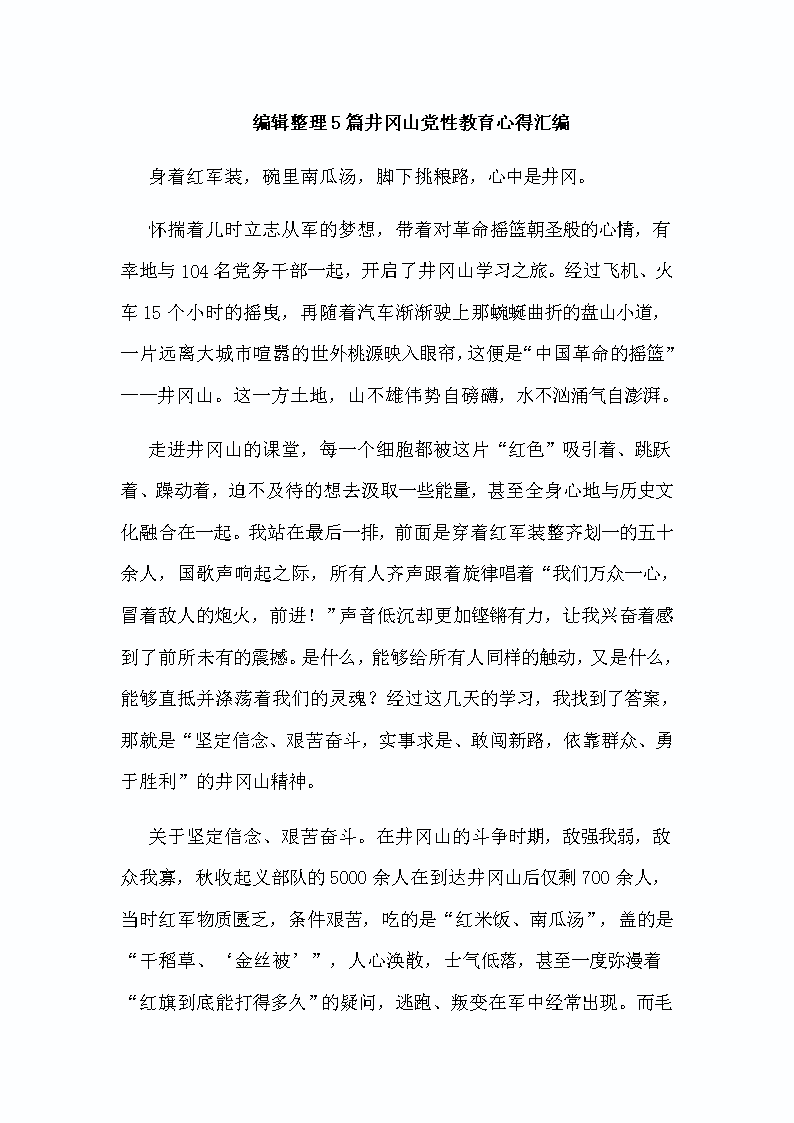 编辑整理5篇井冈山党性教育心得汇编

身着红军装，碗里南瓜汤，脚下挑粮路，心中是井冈。

怀揣着儿时立志从军的梦想，带着对革命摇篮朝圣般的心情，有幸地与104名党务干部一起，开启了井冈山学习之旅。经过飞机、火车15个小时的摇曳，再随着汽车渐渐驶上那蜿蜒曲折的盘山小道，一片远离大城市喧嚣的世外桃源映入眼帘，这便是“中国革命的摇篮”——井冈山。这一方土地，山不雄伟势自磅礴，水不汹涌气自澎湃。

走进井冈山的课堂，每一个细胞都被这片“红色”吸引着、跳跃着、躁动着，迫不及待的想去汲取一些能量，甚至全身心地与历史文化融合在一起。我站在最后一排，前面是穿着红军装整齐划一的五十余人，国歌声响起之际，所有人齐声跟着旋律唱着“我们万众一心，冒着敌人的炮火，前进！”声音低沉却更加铿锵有力，让我兴奋着感到了前所未有的震撼。是什么，能够给所有人同样的触动，又是什么，能够直抵并涤荡着我们的灵魂？经过这几天的学习，我找到了答案，那就是“坚定信念、艰苦奋斗，实事求是、敢闯新路，依靠群众、勇于胜利”的井冈山精神。

关于坚定信念、艰苦奋斗。在井冈山的斗争时期，敌强我弱，敌众我寡，秋收起义部队的5000余人在到达井冈山后仅剩700余人，当时红军物质匮乏，条件艰苦，吃的是“红米饭、南瓜汤”，盖的是“干稻草、‘金丝被’”，人心涣散，士气低落，甚至一度弥漫着“红旗到底能打得多久”的疑问，逃跑、叛变在军中经常出现。而毛